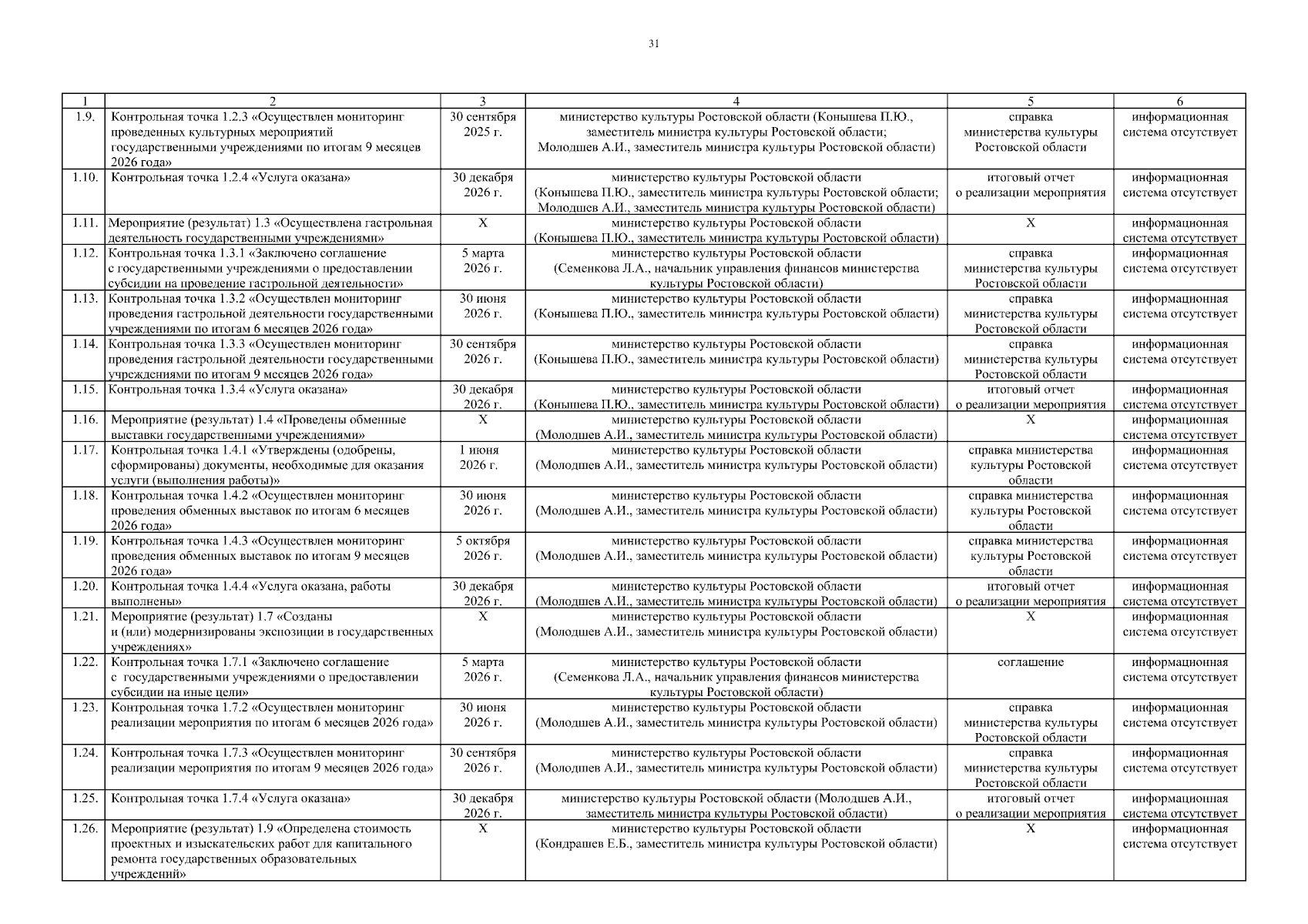 31

| 1 | 2 | 3 | 4 | 5 | 6 |
|---|---|---|---|---|---|
| 1.9. | Контрольная точка 1.2.3 «Осуществлен мониторинг проведенных культурных мероприятий государственными учреждениями по итогам 9 месяцев 2026 года» | 30 сентября 2025 г. | министерство культуры Ростовской области (Конышева П.Ю., заместитель министра культуры Ростовской области; Молодшев А.И., заместитель министра культуры Ростовской области) | справка министерства культуры Ростовской области | информационная система отсутствует |
| 1.10. | Контрольная точка 1.2.4 «Услуга оказана» | 30 декабря 2026 г. | министерство культуры Ростовской области (Конышева П.Ю., заместитель министра культуры Ростовской области; Молодшев А.И., заместитель министра культуры Ростовской области) | итоговый отчет о реализации мероприятия | информационная система отсутствует |
| 1.11. | Мероприятие (результат) 1.3 «Осуществлена гастрольная деятельность государственными учреждениями» | Х | министерство культуры Ростовской области (Конышева П.Ю., заместитель министра культуры Ростовской области) | Х | информационная система отсутствует |
| 1.12. | Контрольная точка 1.3.1 «Заключено соглашение с государственными учреждениями о предоставлении субсидии на проведение гастрольной деятельности» | 5 марта 2026 г. | министерство культуры Ростовской области (Семенкова Л.А., начальник управления финансов министерства культуры Ростовской области) | справка министерства культуры Ростовской области | информационная система отсутствует |
| 1.13. | Контрольная точка 1.3.2 «Осуществлен мониторинг проведения гастрольной деятельности государственными учреждениями по итогам 6 месяцев 2026 года» | 30 июня 2026 г. | министерство культуры Ростовской области (Конышева П.Ю., заместитель министра культуры Ростовской области) | справка министерства культуры Ростовской области | информационная система отсутствует |
| 1.14. | Контрольная точка 1.3.3 «Осуществлен мониторинг проведения гастрольной деятельности государственными учреждениями по итогам 9 месяцев 2026 года» | 30 сентября 2026 г. | министерство культуры Ростовской области (Конышева П.Ю., заместитель министра культуры Ростовской области) | справка министерства культуры Ростовской области | информационная система отсутствует |
| 1.15. | Контрольная точка 1.3.4 «Услуга оказана» | 30 декабря 2026 г. | министерство культуры Ростовской области (Конышева П.Ю., заместитель министра культуры Ростовской области) | итоговый отчет о реализации мероприятия | информационная система отсутствует |
| 1.16. | Мероприятие (результат) 1.4 «Проведены обменные выставки государственными учреждениями» | Х | министерство культуры Ростовской области (Молодшев А.И., заместитель министра культуры Ростовской области) | Х | информационная система отсутствует |
| 1.17. | Контрольная точка 1.4.1 «Утверждены (одобрены, сформированы) документы, необходимые для оказания услуги (выполнения работы)» | 1 июня 2026 г. | министерство культуры Ростовской области (Молодшев А.И., заместитель министра культуры Ростовской области) | справка министерства культуры Ростовской области | информационная система отсутствует |
| 1.18. | Контрольная точка 1.4.2 «Осуществлен мониторинг проведения обменных выставок по итогам 6 месяцев 2026 года» | 30 июня 2026 г. | министерство культуры Ростовской области (Молодшев А.И., заместитель министра культуры Ростовской области) | справка министерства культуры Ростовской области | информационная система отсутствует |
| 1.19. | Контрольная точка 1.4.3 «Осуществлен мониторинг проведения обменных выставок по итогам 9 месяцев 2026 года» | 5 октября 2026 г. | министерство культуры Ростовской области (Молодшев А.И., заместитель министра культуры Ростовской области) | справка министерства культуры Ростовской области | информационная система отсутствует |
| 1.20. | Контрольная точка 1.4.4 «Услуга оказана, работы выполнены» | 30 декабря 2026 г. | министерство культуры Ростовской области (Молодшев А.И., заместитель министра культуры Ростовской области) | итоговый отчет о реализации мероприятия | информационная система отсутствует |
| 1.21. | Мероприятие (результат) 1.7 «Созданы и (или) модернизированы экспозиции в государственных учреждениях» | Х | министерство культуры Ростовской области (Молодшев А.И., заместитель министра культуры Ростовской области) | Х | информационная система отсутствует |
| 1.22. | Контрольная точка 1.7.1 «Заключено соглашение с государственными учреждениями о предоставлении субсидии на иные цели» | 5 марта 2026 г. | министерство культуры Ростовской области (Семенкова Л.А., начальник управления финансов министерства культуры Ростовской области) | соглашение | информационная система отсутствует |
| 1.23. | Контрольная точка 1.7.2 «Осуществлен мониторинг реализации мероприятия по итогам 6 месяцев 2026 года» | 30 июня 2026 г. | министерство культуры Ростовской области (Молодшев А.И., заместитель министра культуры Ростовской области) | справка министерства культуры Ростовской области | информационная система отсутствует |
| 1.24. | Контрольная точка 1.7.3 «Осуществлен мониторинг реализации мероприятия по итогам 9 месяцев 2026 года» | 30 сентября 2026 г. | министерство культуры Ростовской области (Молодшев А.И., заместитель министра культуры Ростовской области) | справка министерства культуры Ростовской области | информационная система отсутствует |
| 1.25. | Контрольная точка 1.7.4 «Услуга оказана» | 30 декабря 2026 г. | министерство культуры Ростовской области (Молодшев А.И., заместитель министра культуры Ростовской области) | итоговый отчет о реализации мероприятия | информационная система отсутствует |
| 1.26. | Мероприятие (результат) 1.9 «Определена стоимость проектных и изыскательских работ для капитального ремонта государственных образовательных учреждений» | Х | министерство культуры Ростовской области (Кондрашев Е.Б., заместитель министра культуры Ростовской области) | Х | информационная система отсутствует |